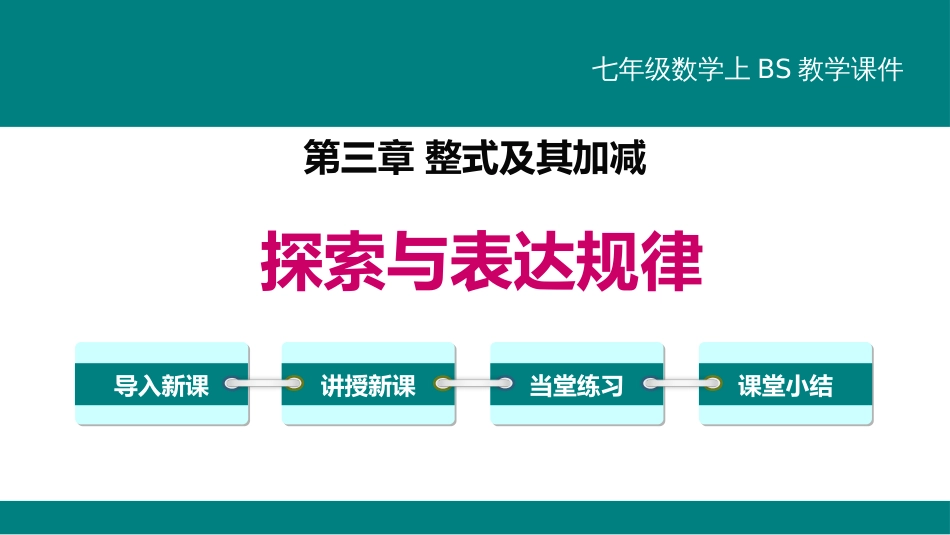 七年级数学上 BS 教学课件

第三章 整式及其加减

探索与表达规律

导入新课

讲授新课

当堂练习

课堂小结